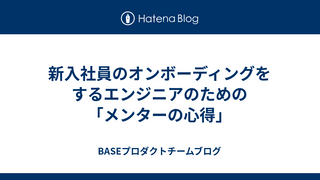 Hatena Blog

新入社員のオンボーディングをするエンジニアのための「メンターの心得」

BASEプロダクトチームブログ